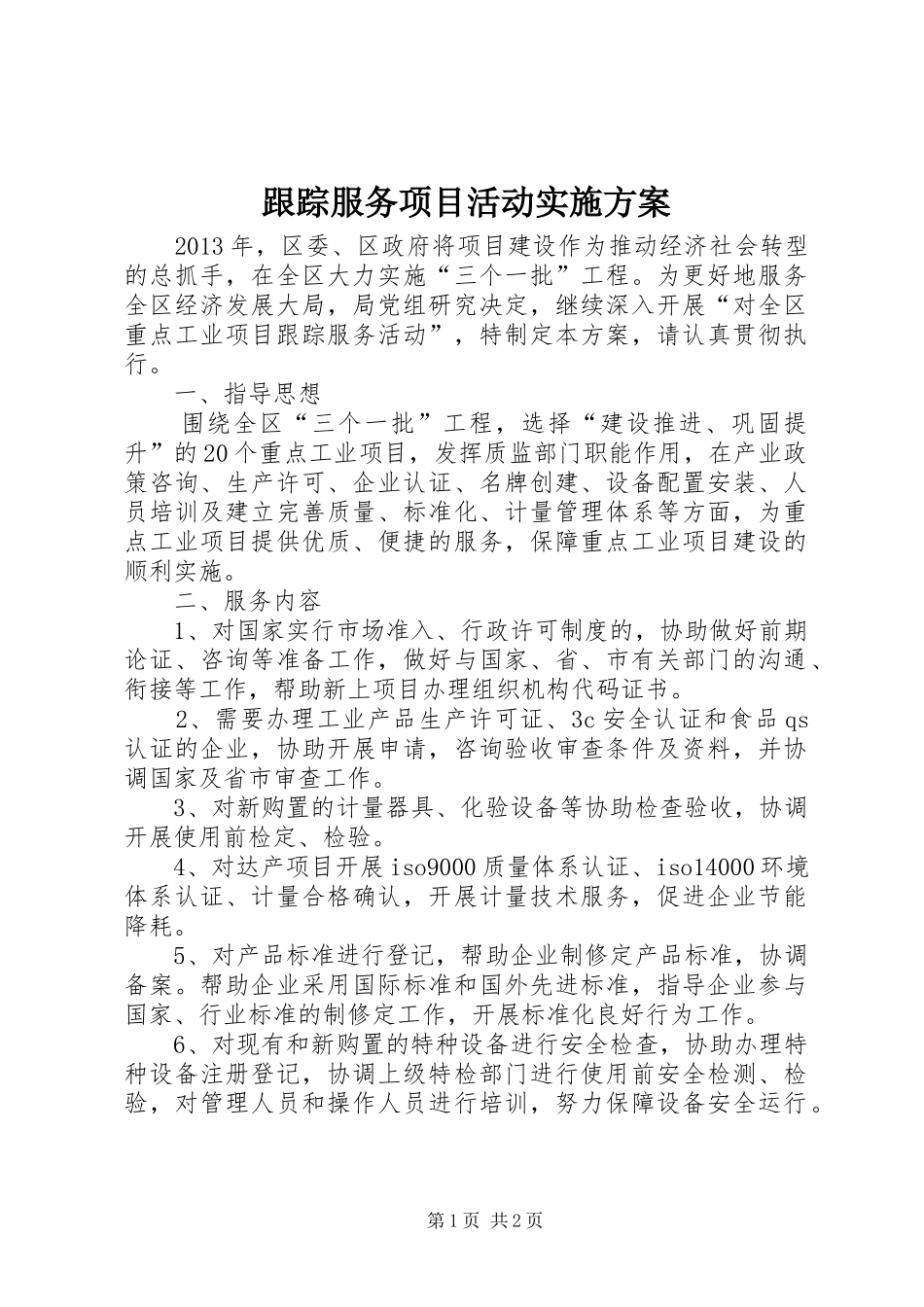 跟踪服务项目活动实施方案

2013年，区委、区政府将项目建设作为推动经济社会转型的总抓手，在全区大力实施“三个一批”工程。为更好地服务全区经济发展大局，局党组研究决定，继续深入开展“对全区重点工业项目跟踪服务活动”，特制定本方案，请认真贯彻执行。

一、指导思想

围绕全区“三个一批”工程，选择“建设推进、巩固提升”的20个重点工业项目，发挥质监部门职能作用，在产业政策咨询、生产许可、企业认证、名牌创建、设备配置安装、人员培训及建立完善质量、标准化、计量管理体系等方面，为重点工业项目提供优质、便捷的服务，保障重点工业项目建设的顺利实施。

二、服务内容

1、对国家实行市场准入、行政许可制度的，协助做好前期论证、咨询等准备工作，做好与国家、省、市有关部门的沟通、衔接等工作，帮助新上项目办理组织机构代码证书。

2、需要办理工业产品生产许可证、3c安全认证和食品qs认证的企业，协助开展申请，咨询验收审查条件及资料，并协调国家及省市审查工作。

3、对新购置的计量器具、化验设备等协助检查验收，协调开展使用前检定、检验。

4、对达产项目开展iso9000质量体系认证、iso14000环境体系认证、计量合格确认，开展计量技术服务，促进企业节能降耗。

5、对产品标准进行登记，帮助企业制修定产品标准，协调备案。帮助企业采用国际标准和国外先进标准，指导企业参与国家、行业标准的制修定工作，开展标准化良好行为工作。

6、对现有和新购置的特种设备进行安全检查，协助办理特种设备注册登记，协调上级特检部门进行使用前安全检测、检验，对管理人员和操作人员进行培训，努力保障设备安全运行。

第1页 共2页